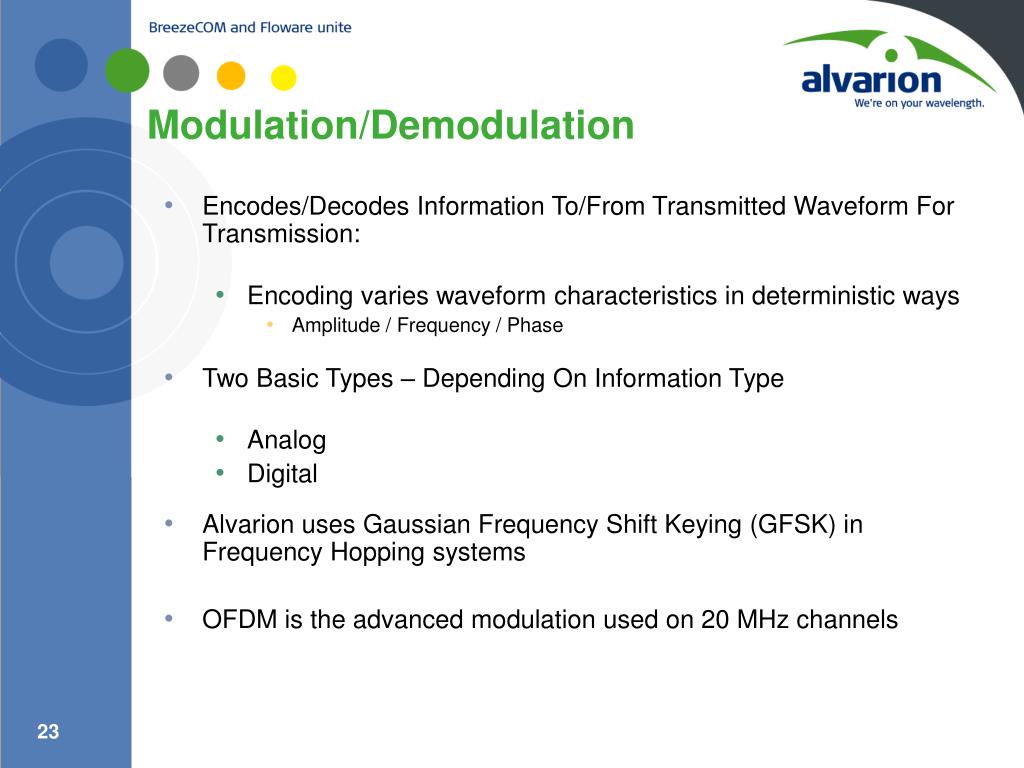 BreezeCOM and Floware unite

alvarion
We're on your wavelength.

Modulation/Demodulation

• Encodes/Decodes Information To/From Transmitted Waveform For Transmission:

• Encoding varies waveform characteristics in deterministic ways
• Amplitude / Frequency / Phase

• Two Basic Types – Depending On Information Type

• Analog
• Digital

• Alvarion uses Gaussian Frequency Shift Keying (GFSK) in Frequency Hopping systems

• OFDM is the advanced modulation used on 20 MHz channels

23